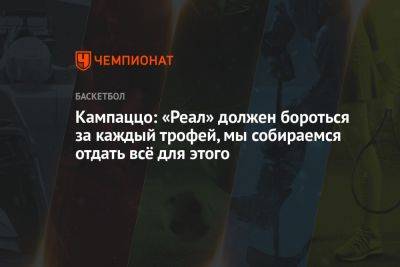 ЧЕМПИОНАТ

БАСКЕТБОЛ

Кампаццо: «Реал» должен бороться за каждый трофей, мы собираемся отдать всё для этого